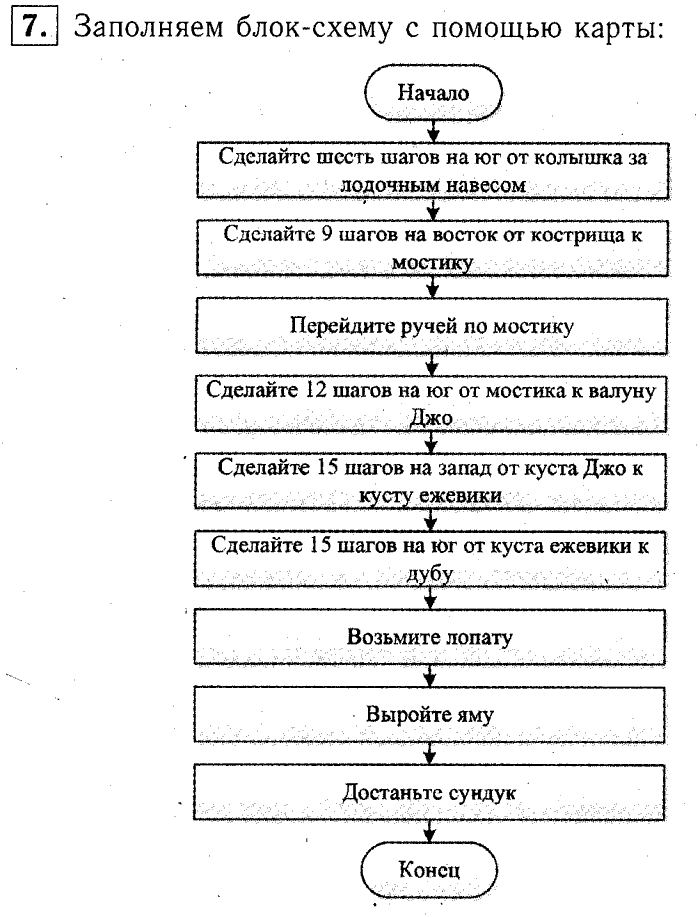 7. Заполняем блок-схему с помощью карты:

Начало

Сделайте шесть шагов на юг от колышка за лодочным навесом

Сделайте 9 шагов на восток от кострища к мостику

Перейдите ручей по мостику

Сделайте 12 шагов на юг от мостика к валуну Джо

Сделайте 15 шагов на запад от куста Джо к кусту ежевики

Сделайте 15 шагов на юг от куста ежевики к дубу

Возьмите лопату

Выройте яму

Достаньте сундук

Конец